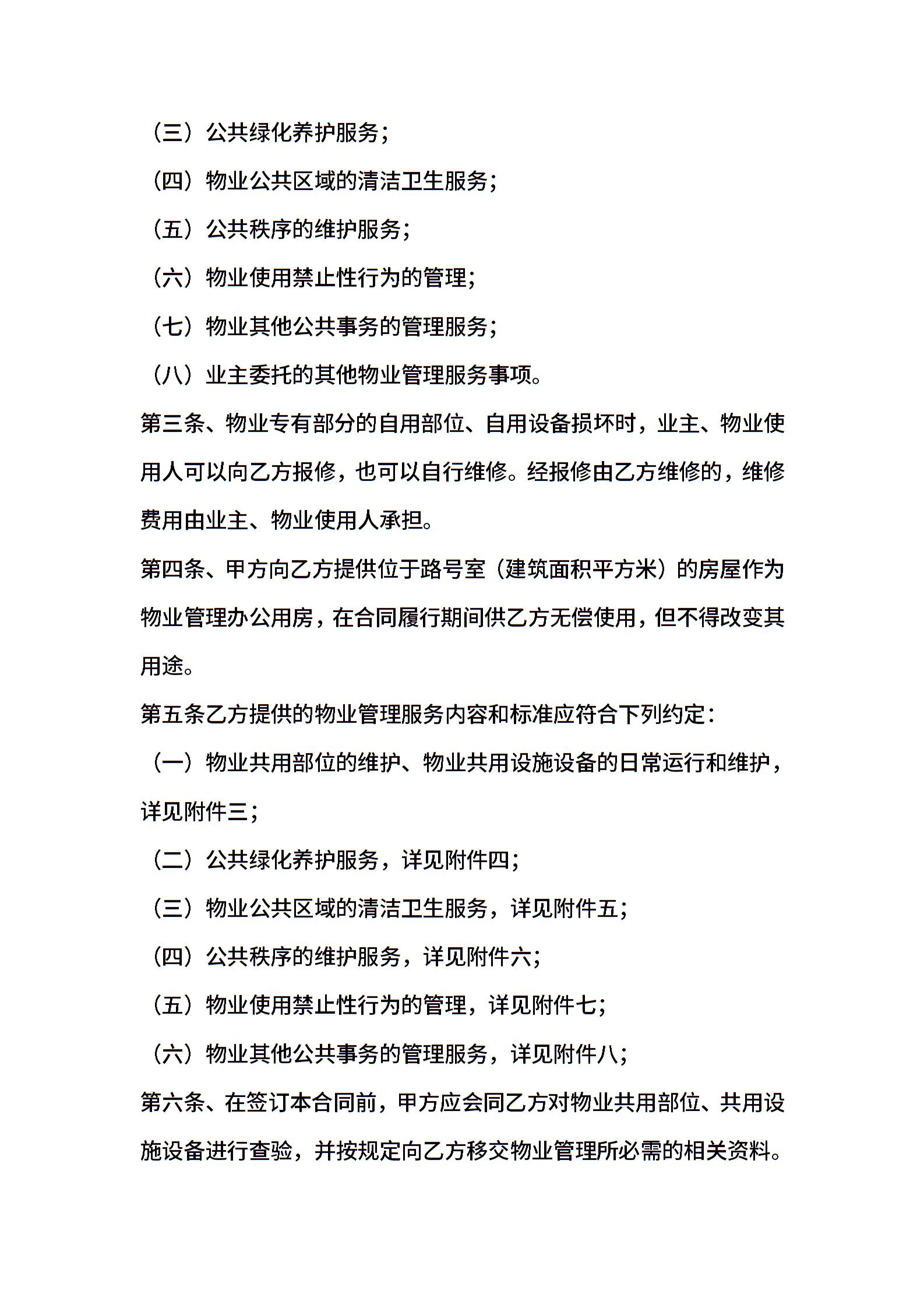 （三）公共绿化养护服务；

（四）物业公共区域的清洁卫生服务；

（五）公共秩序的维护服务；

（六）物业使用禁止性行为的管理；

（七）物业其他公共事务的管理服务；

（八）业主委托的其他物业管理服务事项。

第三条、物业专有部分的自用部位、自用设备损坏时，业主、物业使用人可以向乙方报修，也可以自行维修。经报修由乙方维修的，维修费用由业主、物业使用人承担。

第四条、甲方向乙方提供位于路号室（建筑面积平方米）的房屋作为物业管理办公用房，在合同履行期间供乙方无偿使用，但不得改变其用途。

第五条乙方提供的物业管理服务内容和标准应符合下列约定：

（一）物业共用部位的维护、物业共用设施设备的日常运行和维护，详见附件三；

（二）公共绿化养护服务，详见附件四；

（三）物业公共区域的清洁卫生服务，详见附件五；

（四）公共秩序的维护服务，详见附件六；

（五）物业使用禁止性行为的管理，详见附件七；

（六）物业其他公共事务的管理服务，详见附件八；

第六条、在签订本合同前，甲方应会同乙方对物业共用部位、共用设施设备进行查验，并按规定向乙方移交物业管理所必需的相关资料。